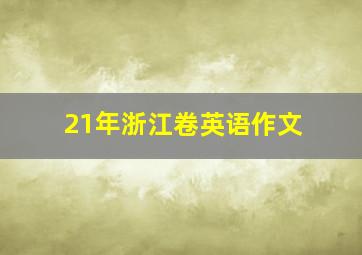 21年浙江卷英语作文